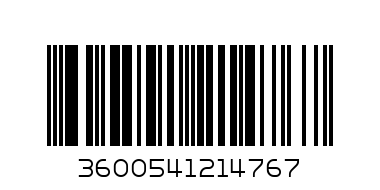 3600541214767